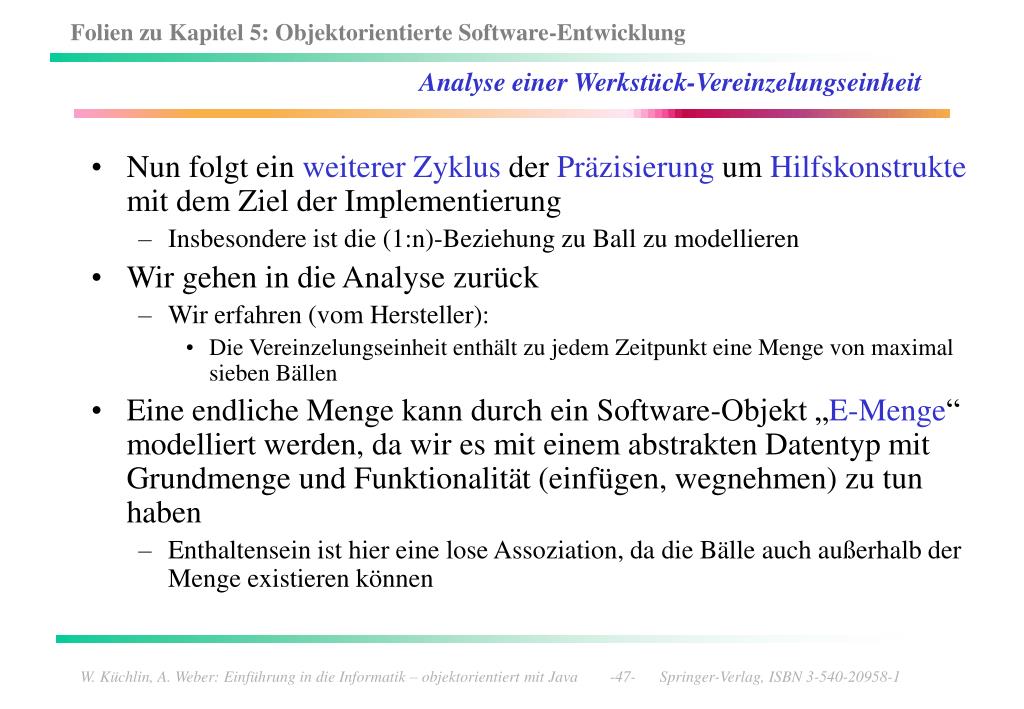 Folien zu Kapitel 5: Objektorientierte Software-Entwicklung

Analyse einer Werkstück-Vereinzelungseinheit

• Nun folgt ein weiterer Zyklus der Präzisierung um Hilfskonstrukte mit dem Ziel der Implementierung
– Insbesondere ist die (1:n)-Beziehung zu Ball zu modellieren
• Wir gehen in die Analyse zurück
– Wir erfahren (vom Hersteller):
• Die Vereinzelungseinheit enthält zu jedem Zeitpunkt eine Menge von maximal sieben Bällen
• Eine endliche Menge kann durch ein Software-Objekt „E-Menge“ modelliert werden, da wir es mit einem abstrakten Datentyp mit Grundmenge und Funktionalität (einfügen, wegnehmen) zu tun haben
– Enthaltensein ist hier eine lose Assoziation, da die Bälle auch außerhalb der Menge existieren können

W. Küchlin, A. Weber: Einführung in die Informatik – objektorientiert mit Java -47- Springer-Verlag, ISBN 3-540-20958-1